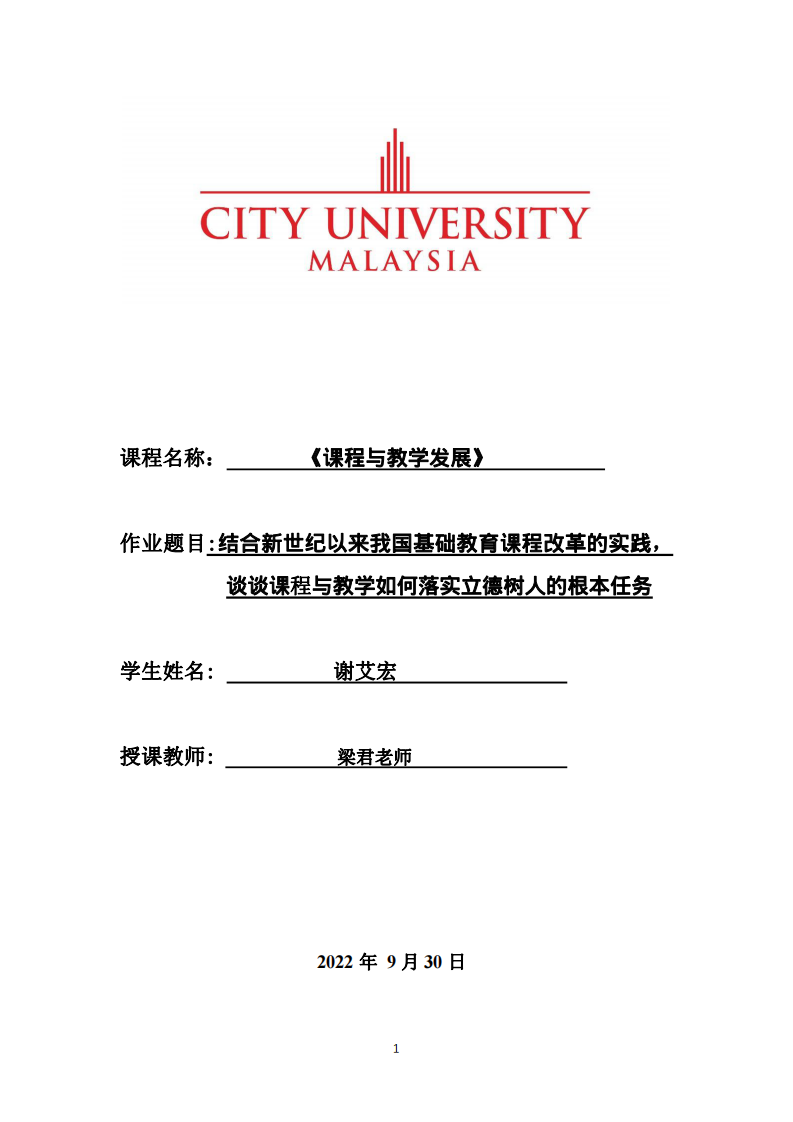 CITY UNIVERSITY
MALAYSIA

课程名称：《课程与教学发展》

作业题目：结合新世纪以来我国基础教育课程改革的实践，谈谈课程与教学如何落实立德树人的根本任务

学生姓名：谢艾宏

授课教师：梁君老师

2022 年 9 月 30 日

1